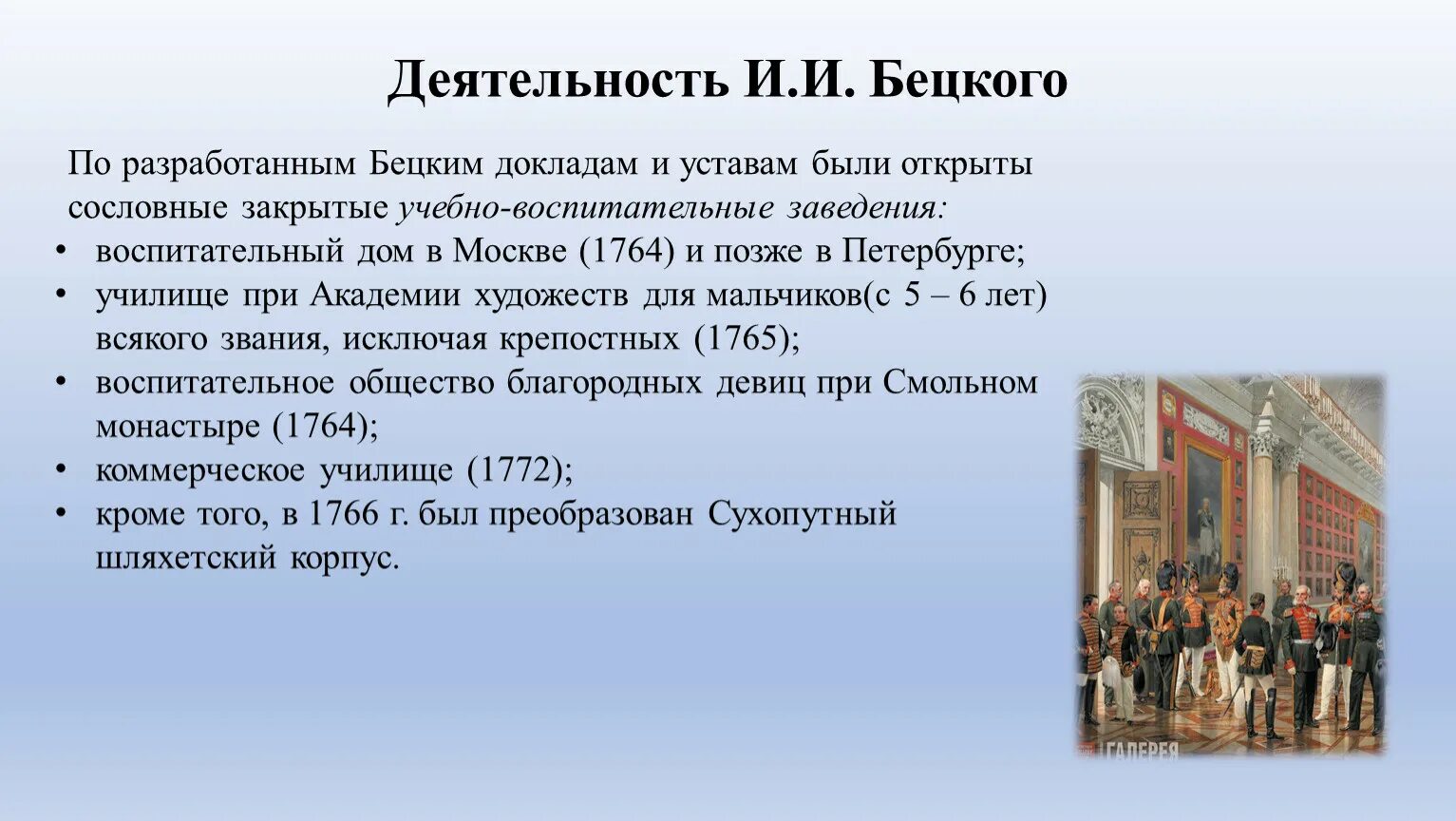 Деятельность И.И. Бецкого

По разработанным Бецким докладам и уставам были открыты сословные закрытые учебно-воспитательные заведения:

• воспитательный дом в Москве (1764) и позже в Петербурге;
• училище при Академии художеств для мальчиков(с 5 – 6 лет) всякого звания, исключая крепостных (1765);
• воспитательное общество благородных девиц при Смольном монастыре (1764);
• коммерческое училище (1772);
• кроме того, в 1766 г. был преобразован Сухопутный шляхетский корпус.

ГАЛЕРЕЯ